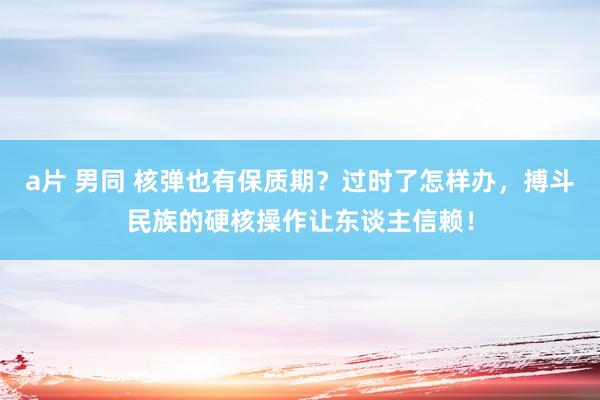 a片 男同 核弹也有保质期？过时了怎样办，搏斗民族的硬核操作让东谈主信赖！